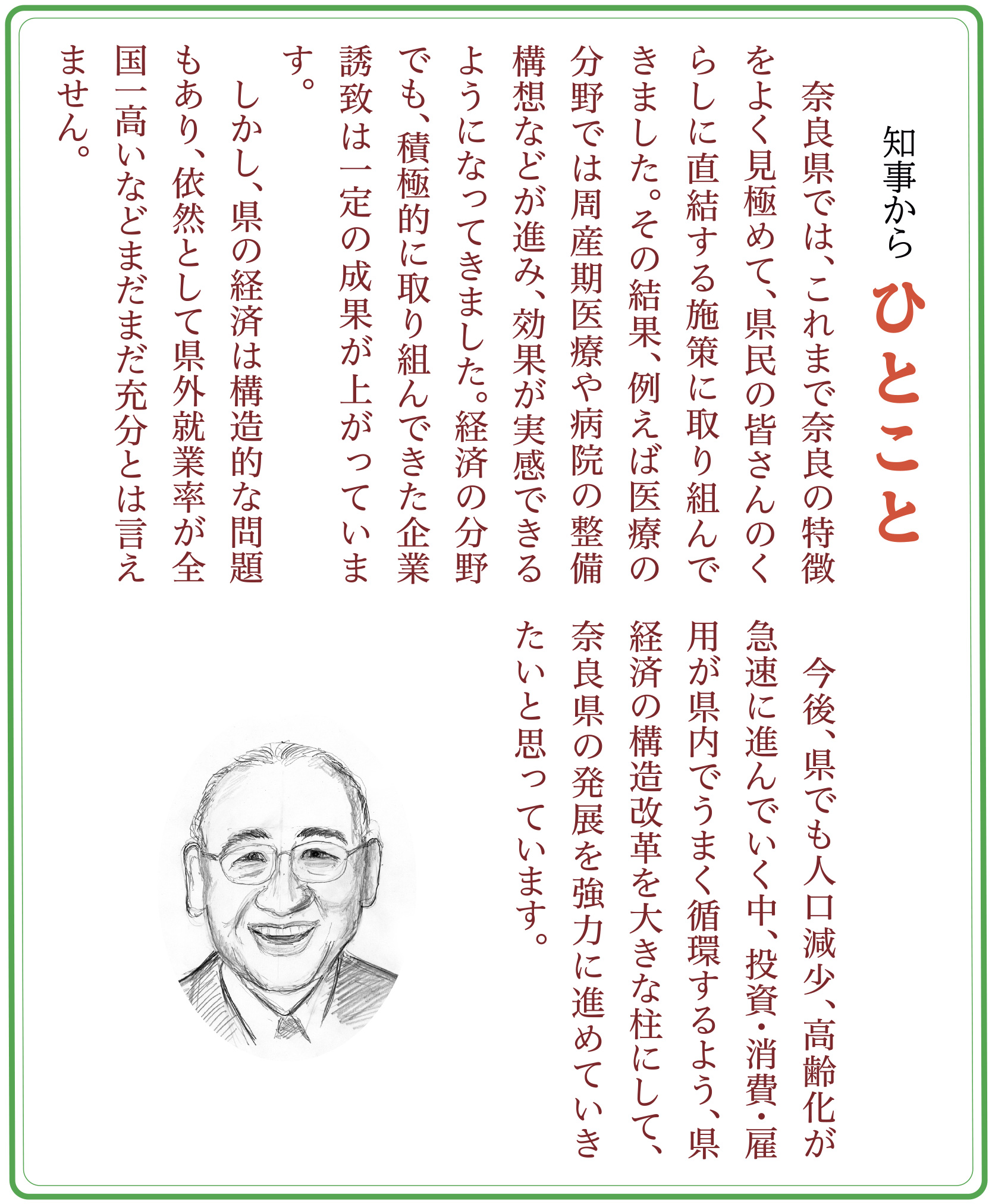 知事から
ひとこと

奈良県では、これまで奈良の特徴をよく見極めて、県民の皆さんのくらしに直結する施策に取り組んできました。その結果、例えば医療の分野では周産期医療や病院の整備構想などが進み、効果が実感できるようになってきました。経済の分野でも、積極的に取り組んできた企業誘致は一定の成果が上がっています。

しかし、県の経済は構造的な問題もあり、依然として県外就業率が全国一高いなどまだまだ充分とは言えません。

今後、県でも人口減少、高齢化が急速に進んでいく中、投資・消費・雇用が県内でうまく循環するよう、県経済の構造改革を大きな柱にして、奈良県の発展を強力に進めていきたいと思っています。